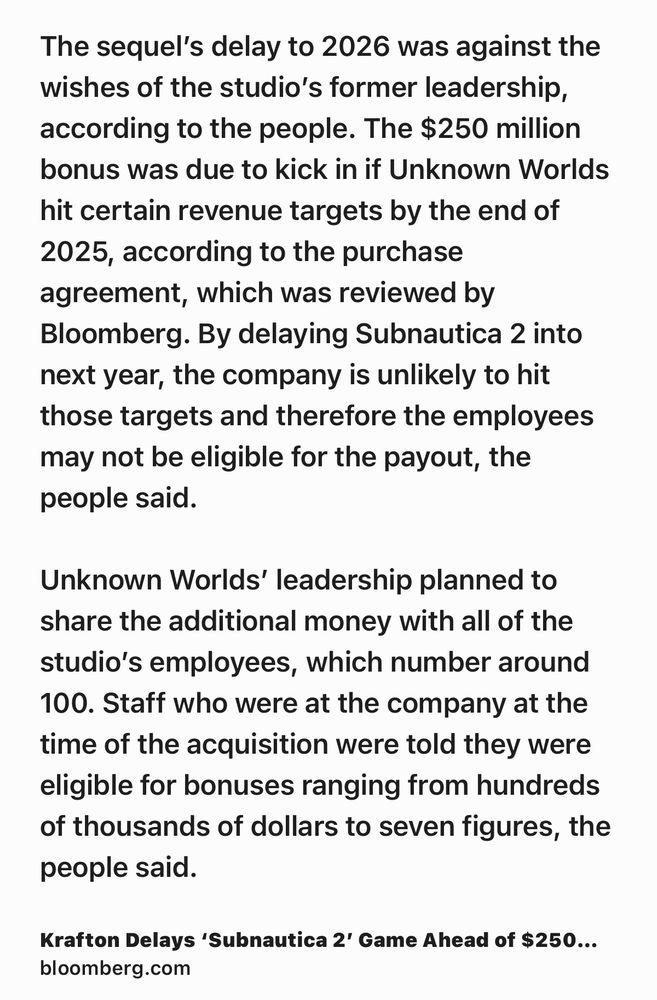 The sequel's delay to 2026 was against the wishes of the studio's former leadership, according to the people. The \$250 million bonus was due to kick in if Unknown Worlds hit certain revenue targets by the end of 2025, according to the purchase agreement, which was reviewed by Bloomberg. By delaying Subnautica 2 into next year, the company is unlikely to hit those targets and therefore the employees may not be eligible for the payout, the people said.

Unknown Worlds' leadership planned to share the additional money with all of the studio's employees, which number around 100. Staff who were at the company at the time of the acquisition were told they were eligible for bonuses ranging from hundreds of thousands of dollars to seven figures, the people said.

Krafton Delays 'Subnautica 2' Game Ahead of \$250...
bloomberg.com